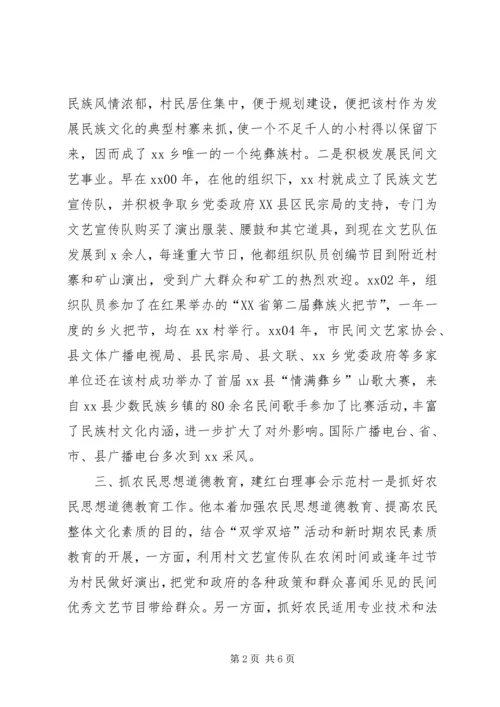 民族风情浓郁，村民居住集中，便于规划建设，便把该村作为发展民族文化的典型村寨来抓，使一个不足千人的小村得以保留下来，因而成了 xx 乡唯一的一个纯彝族村。二是积极发展民间文艺事业。早在 xx00 年，在他的组织下，xx 村就成立了民族文艺宣传队，并积极争取乡党委政府 XX 县区民宗局的支持，专门为文艺宣传队购买了演出服装、腰鼓和其它道具，到现在文艺队伍发展到 x 余人，每逢重大节日，他都组织队员创编节目到附近村寨和矿山演出，受到广大群众和矿工的热烈欢迎。xx02 年，组织队员参加了在红果举办的“XX 省第二届彝族火把节”，一年一度的乡火把节，均在 xx 村举行。xx04 年，市民间文艺家协会、县文体广播电视局、县民宗局、县文联、xx 乡党委政府等多家单位还在该村成功举办了首届 xx 县“情满彝乡”山歌大赛，来自 xx 县少数民族乡镇的 80 余名民间歌手参加了比赛活动，丰富了民族村文化内涵，进一步扩大了对外影响。国际广播电台、省、市、县广播电台多次到 xx 采风。

三、抓农民思想道德教育，建红白理事会示范村一是抓好农民思想道德教育工作。他本着加强农民思想道德教育、提高农民整体文化素质的目的，结合“双学双培”活动和新时期农民素质教育的开展，一方面，利用村文艺宣传队在农闲时间或逢年过节为村民做好演出，把党和政府的各种政策和群众喜闻乐见的民间优秀文艺节目带给群众。另一方面，抓好农民适用专业技术和法

第 2 页 共 6 页